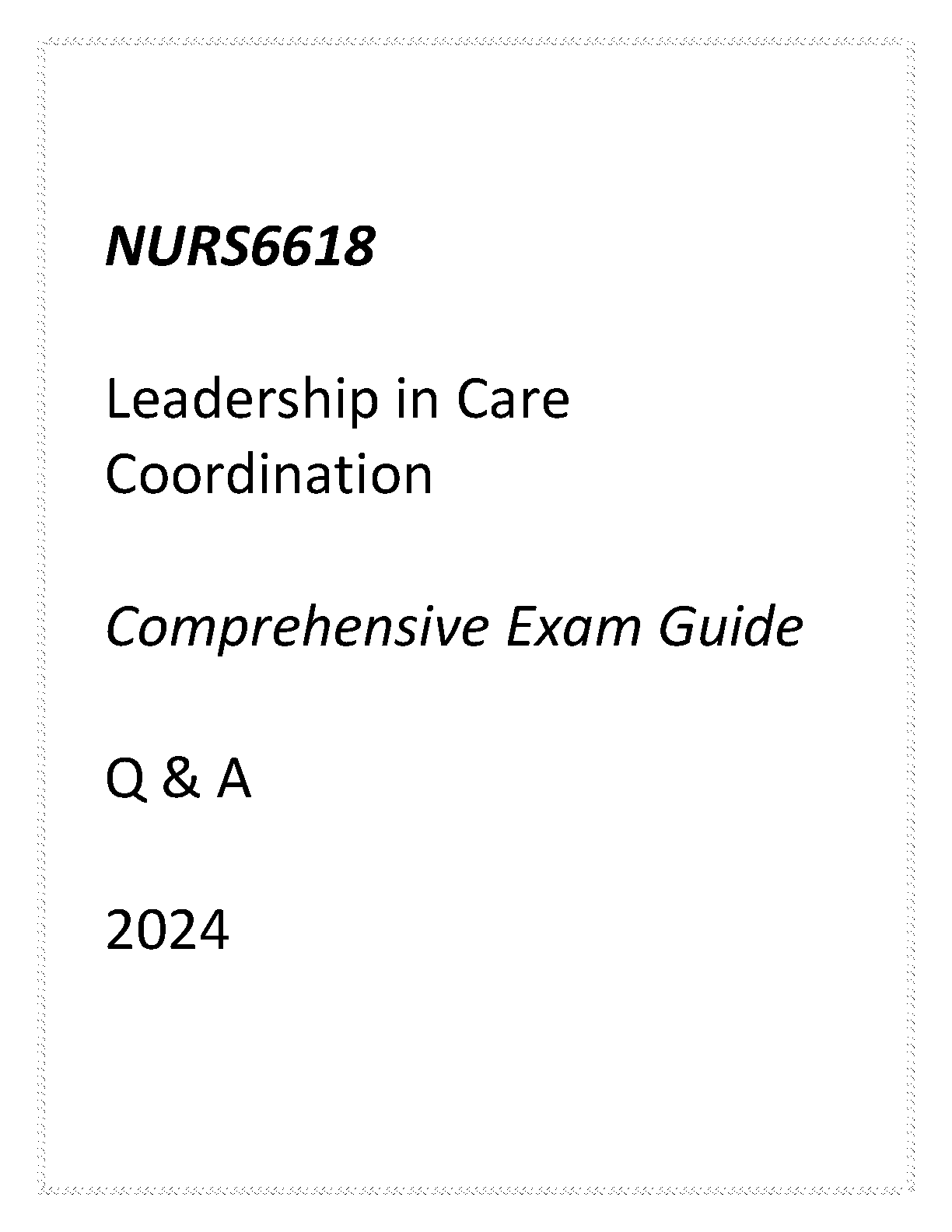 NURS6618

Leadership in Care Coordination

Comprehensive Exam Guide

Q & A

2024